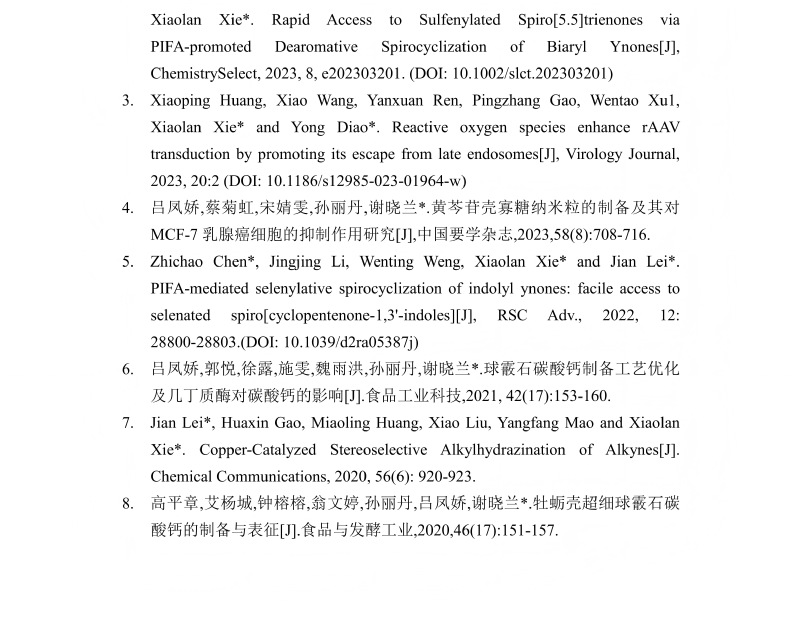 Xiaolan Xie*. Rapid Access to Sulfenylated Spiro[5.5]trienones via PIFA-promoted Dearomative Spirocyclization of Biaryl Ynones[J], ChemistrySelect, 2023, 8, e202303201. (DOI: 10.1002/slct.202303201)

3. Xiaoping Huang, Xiao Wang, Yanxuan Ren, Pingzhang Gao, Wentao Xu1, Xiaolan Xie* and Yong Diao*. Reactive oxygen species enhance rAAV transduction by promoting its escape from late endosomes[J], Virology Journal, 2023, 20:2 (DOI: 10.1186/s12985-023-01964-w)

4. 吕凤娇,蔡菊虹,宋婧雯,孙丽丹,谢晓兰*.黄芩苷壳寡糖纳米粒的制备及其对MCF-7 乳腺癌细胞的抑制作用研究[J],中国要学杂志,2023,58(8):708-716.

5. Zhichao Chen*, Jingjing Li, Wenting Weng, Xiaolan Xie* and Jian Lei*. PIFA-mediated selenylative spirocyclization of indolyl ynones: facile access to selenated spiro[cyclopentenone-1,3'-indoles][J], RSC Adv., 2022, 12: 28800-28803.(DOI: 10.1039/d2ra05387j)

6. 吕凤娇,郭悦,徐露,施雯,魏雨洪,孙丽丹,谢晓兰*.球霰石碳酸钙制备工艺优化及几丁质酶对碳酸钙的影响[J].食品工业科技,2021, 42(17):153-160.

7. Jian Lei*, Huaxin Gao, Miaoling Huang, Xiao Liu, Yangfang Mao and Xiaolan Xie*. Copper-Catalyzed Stereoselective Alkylhydrazination of Alkynes[J]. Chemical Communications, 2020, 56(6): 920-923.

8. 高平章,艾杨城,钟榕榕,翁文婷,孙丽丹,吕凤娇,谢晓兰*.牡蛎壳超细球霰石碳酸钙的制备与表征[J].食品与发酵工业,2020,46(17):151-157.